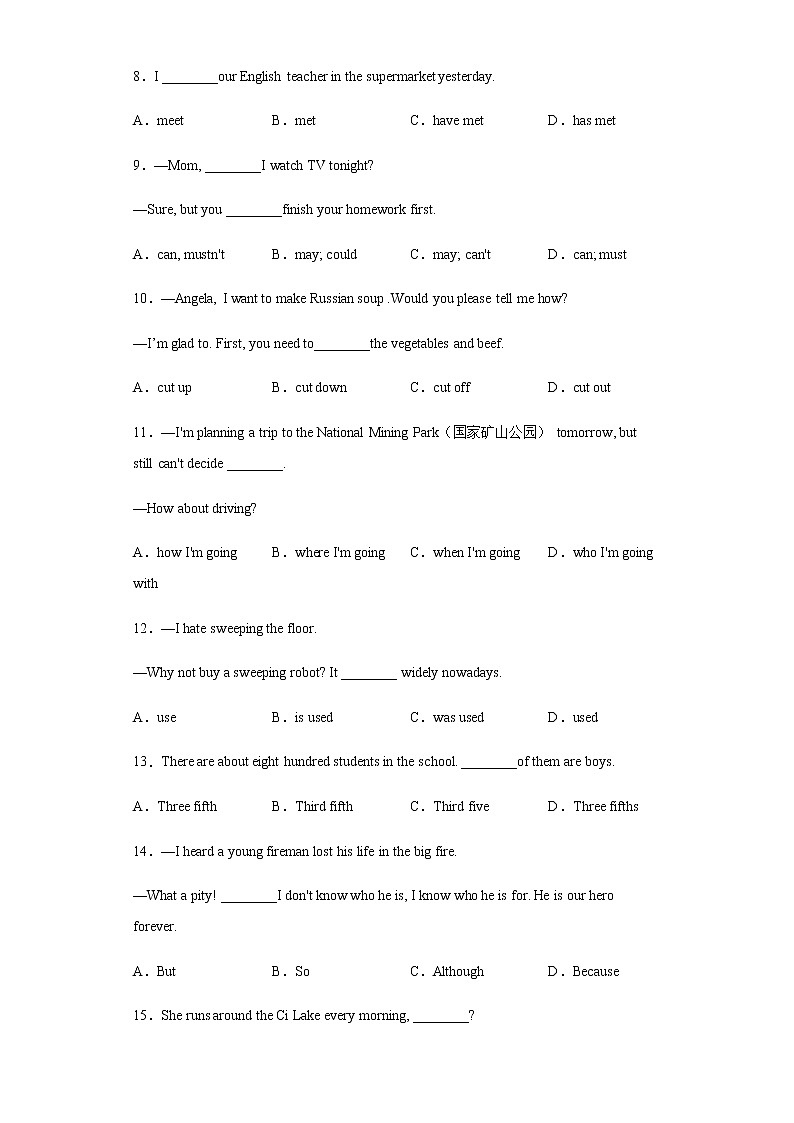 8．I ________our English teacher in the supermarket yesterday.

A．meet B．met C．have met D．has met

9．—Mom, ________I watch TV tonight?

—Sure, but you ________finish your homework first.

A．can, mustn't B．may; could C．may; can't D．can; must

10．—Angela, I want to make Russian soup .Would you please tell me how?

—I'm glad to. First, you need to________the vegetables and beef.

A．cut up B．cut down C．cut off D．cut out

11．—I'm planning a trip to the National Mining Park（国家矿山公园） tomorrow, but still can't decide ________.

—How about driving?

A．how I'm going B．where I'm going C．when I'm going D．who I'm going with

12．—I hate sweeping the floor.

—Why not buy a sweeping robot? It ________ widely nowadays.

A．use B．is used C．was used D．used

13．There are about eight hundred students in the school. ________of them are boys.

A．Three fifth B．Third fifth C．Third five D．Three fifths

14．—I heard a young fireman lost his life in the big fire.

—What a pity! ________I don't know who he is, I know who he is for. He is our hero forever.

A．But B．So C．Although D．Because

15．She runs around the Ci Lake every morning, ________?